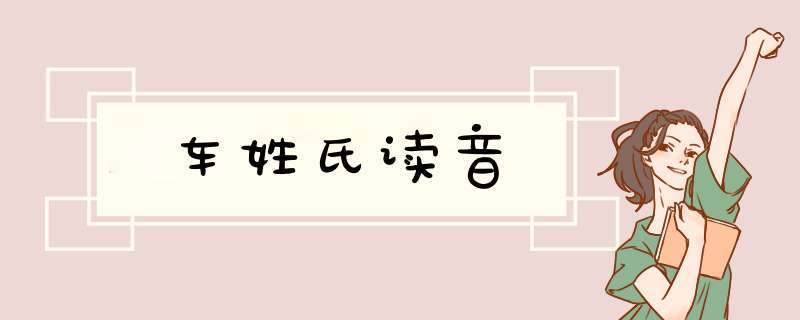 车姓氏读音